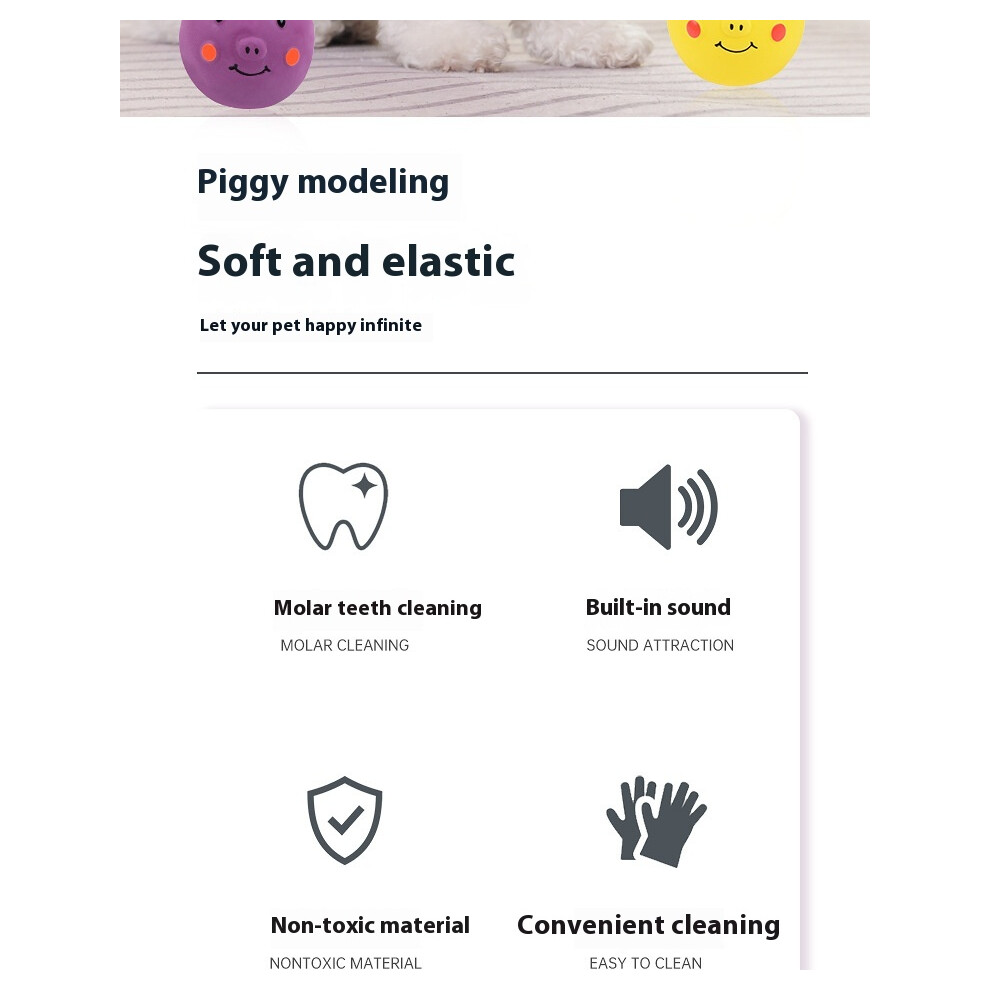 Piggy modeling

Soft and elastic

Let your pet happy infinite

Molar teeth cleaning

MOLAR CLEANING

Built-in sound

SOUND ATTRACTION

Non-toxic material

NONTOXIC MATERIAL

Convenient cleaning

EASY TO CLEAN